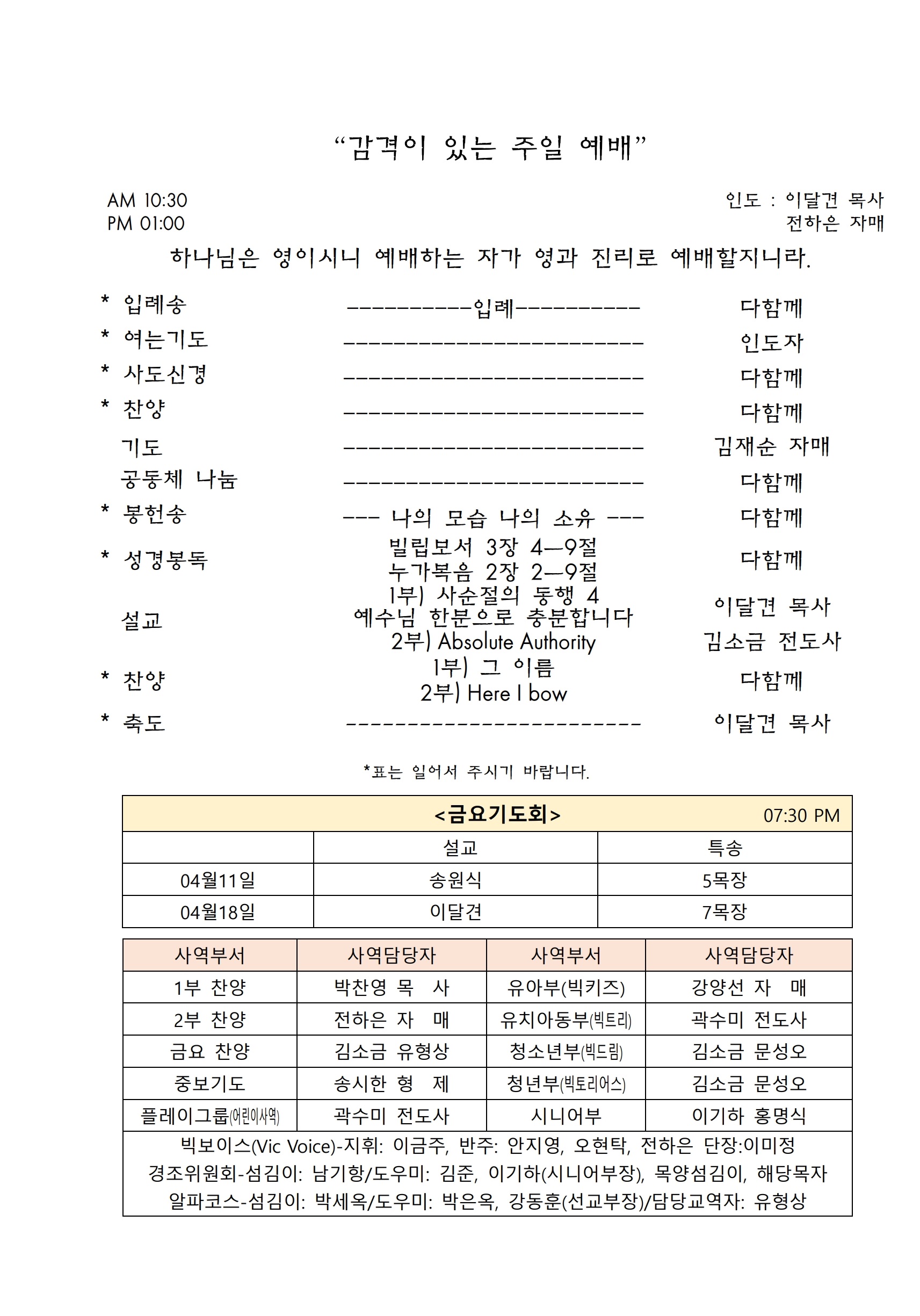 “감격이 있는 주일 예배”

AM 10:30
PM 01:00

인도 : 이달견 목사
전하은 자매

하나님은 영이시니 예배하는 자가 영과 진리로 예배할지니라.

* 입례송 ----------입례---------- 다함께
* 여는기도 ------------------------ 인도자
* 사도신경 ------------------------ 다함께
* 찬양 ------------------------ 다함께
기도 ------------------------ 김재순 자매
공동체 나눔 ------------------------ 다함께
* 봉헌송 --- 나의 모습 나의 소유 --- 다함께
* 성경봉독 빌립보서 3장 4—9절 누가복음 2장 2—9절 다함께
설교 1부) 사순절의 동행 4 예수님 한분으로 충분합니다 2부) Absolute Authority 이달견 목사 김소금 전도사
* 찬양 1부) 그 이름 2부) Here I bow 다함께
* 축도 ------------------------ 이달견 목사

*표는 일어서 주시기 바랍니다.

<금요기도회> 07:30 PM

| | 설교 | 특송 |
|---|---|---|
| 04월11일 | 송원식 | 5목장 |
| 04월18일 | 이달견 | 7목장 |

| 사역부서 | 사역담당자 | 사역부서 | 사역담당자 |
|---|---|---|---|
| 1부 찬양 | 박찬영 목 사 | 유아부(빅키즈) | 강양선 자 매 |
| 2부 찬양 | 전하은 자 매 | 유치아동부(빅트리) | 곽수미 전도사 |
| 금요 찬양 | 김소금 유형상 | 청소년부(빅드림) | 김소금 문성오 |
| 중보기도 | 송시한 형 제 | 청년부(빅토리어스) | 김소금 문성오 |
| 플레이그룹(어린이사역) | 곽수미 전도사 | 시니어부 | 이기하 홍명식 |

빅보이스(Vic Voice)-지휘: 이금주, 반주: 안지영, 오현탁, 전하은 단장:이미정
경조위원회-섬김이: 남기항/도우미: 김준, 이기하(시니어부장), 목양섬김이, 해당목자
알파코스-섬김이: 박세옥/도우미: 박은옥, 강동훈(선교부장)/담당교역자: 유형상